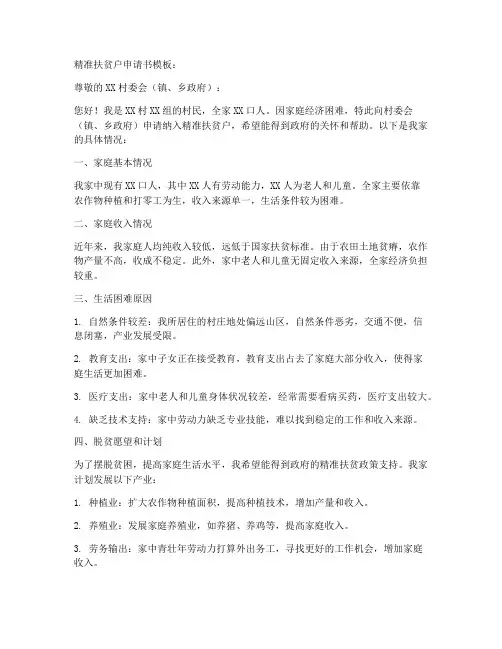 精准扶贫户申请书模板：

尊敬的XX村委会（镇、乡政府）：

您好！我是XX村XX组的村民，全家XX口人。因家庭经济困难，特此向村委会（镇、乡政府）申请纳入精准扶贫户，希望能得到政府的关怀和帮助。以下是我家的具体情况：

一、家庭基本情况

我家中现有XX口人，其中XX人有劳动能力，XX人为老人和儿童。全家主要依靠农作物种植和打零工为生，收入来源单一，生活条件较为困难。

二、家庭收入情况

近年来，我家庭人均纯收入较低，远低于国家扶贫标准。由于农田土地贫瘠，农作物产量不高，收成不稳定。此外，家中老人和儿童无固定收入来源，全家经济负担较重。

三、生活困难原因

1. 自然条件较差：我所居住的村庄地处偏远山区，自然条件恶劣，交通不便，信息闭塞，产业发展受限。

2. 教育支出：家中子女正在接受教育，教育支出占去了家庭大部分收入，使得家庭生活更加困难。

3. 医疗支出：家中老人和儿童身体状况较差，经常需要看病买药，医疗支出较大。

4. 缺乏技术支持：家中劳动力缺乏专业技能，难以找到稳定的工作和收入来源。

四、脱贫愿望和计划

为了摆脱贫困，提高家庭生活水平，我希望能得到政府的精准扶贫政策支持。我家计划发展以下产业：

1. 种植业：扩大农作物种植面积，提高种植技术，增加产量和收入。

2. 养殖业：发展家庭养殖业，如养猪、养鸡等，提高家庭收入。

3. 劳务输出：家中青壮年劳动力打算外出务工，寻找更好的工作机会，增加家庭收入。